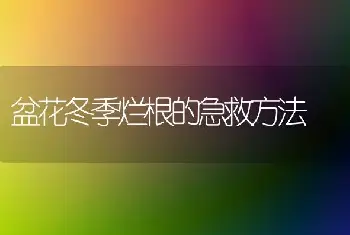 盆花冬季烂根的急救方法